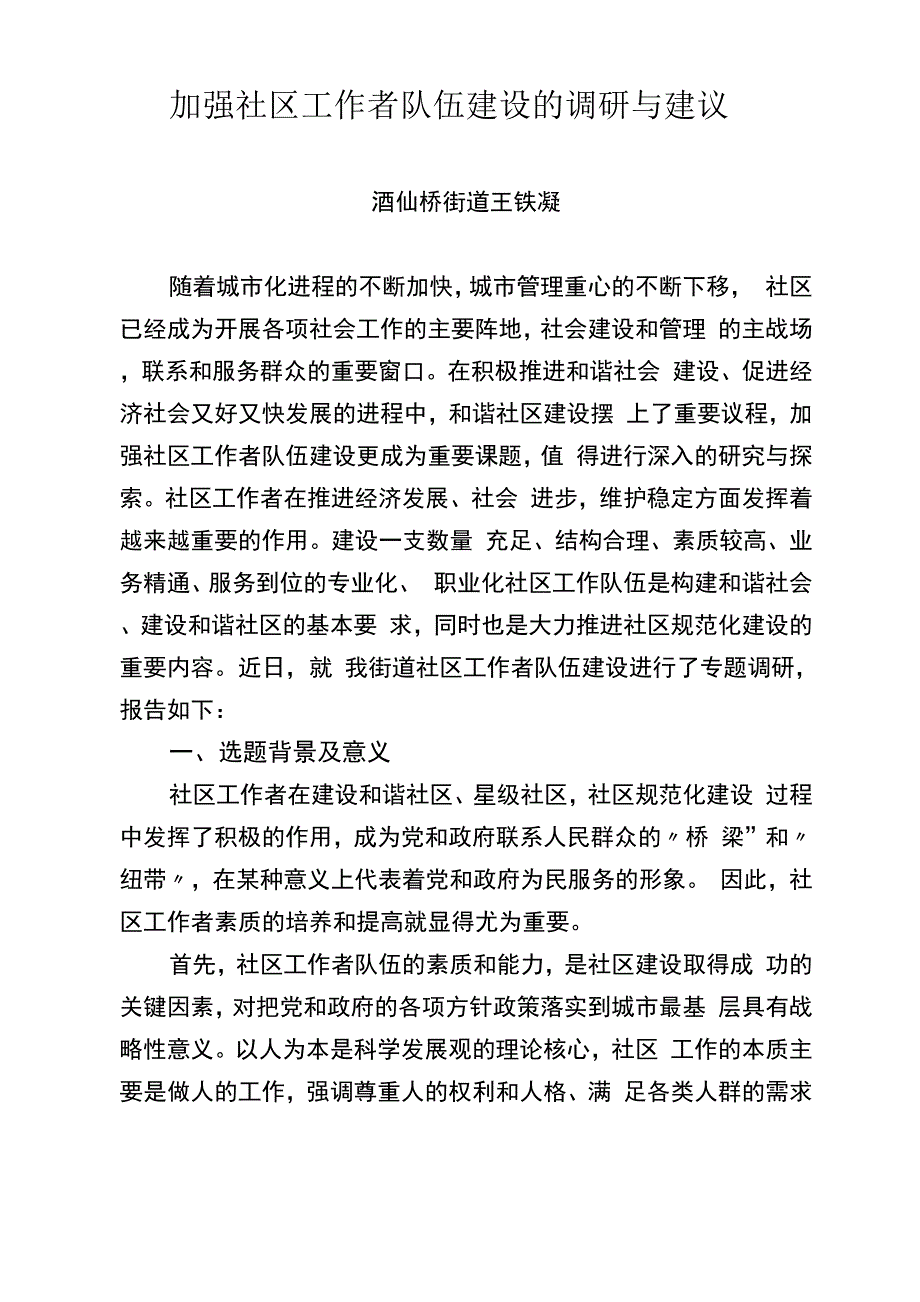 加强社区工作者队伍建设的调研与建议

酒仙桥街道王铁凝

随着城市化进程的不断加快，城市管理重心的不断下移， 社区已经成为开展各项社会工作的主要阵地，社会建设和管理 的主战场，联系和服务群众的重要窗口。在积极推进和谐社会 建设、促进经济社会又好又快发展的进程中，和谐社区建设摆 上了重要议程，加强社区工作者队伍建设更成为重要课题，值 得进行深入的研究与探索。社区工作者在推进经济发展、社会 进步，维护稳定方面发挥着越来越重要的作用。建设一支数量 充足、结构合理、素质较高、业务精通、服务到位的专业化、 职业化社区工作队伍是构建和谐社会、建设和谐社区的基本要 求，同时也是大力推进社区规范化建设的重要内容。近日，就 我街道社区工作者队伍建设进行了专题调研，报告如下：

一、选题背景及意义

社区工作者在建设和谐社区、星级社区，社区规范化建设 过程中发挥了积极的作用，成为党和政府联系人民群众的〃桥 梁”和〃纽带〃，在某种意义上代表着党和政府为民服务的形象。 因此，社区工作者素质的培养和提高就显得尤为重要。

首先，社区工作者队伍的素质和能力，是社区建设取得成 功的关键因素，对把党和政府的各项方针政策落实到城市最基 层具有战略性意义。以人为本是科学发展观的理论核心，社区 工作的本质主要是做人的工作，强调尊重人的权利和人格、满 足各类人群的需求